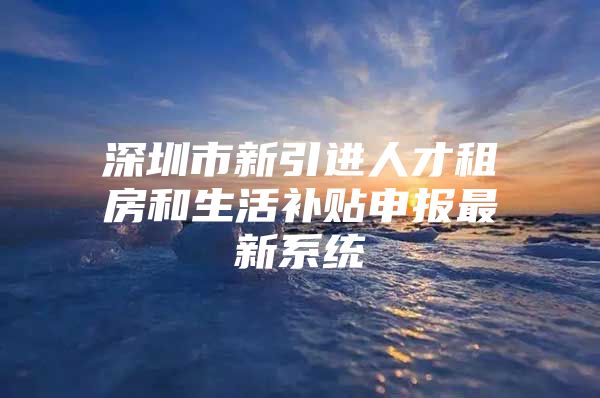 深圳市新引进人才租房和生活补贴申报最新系统